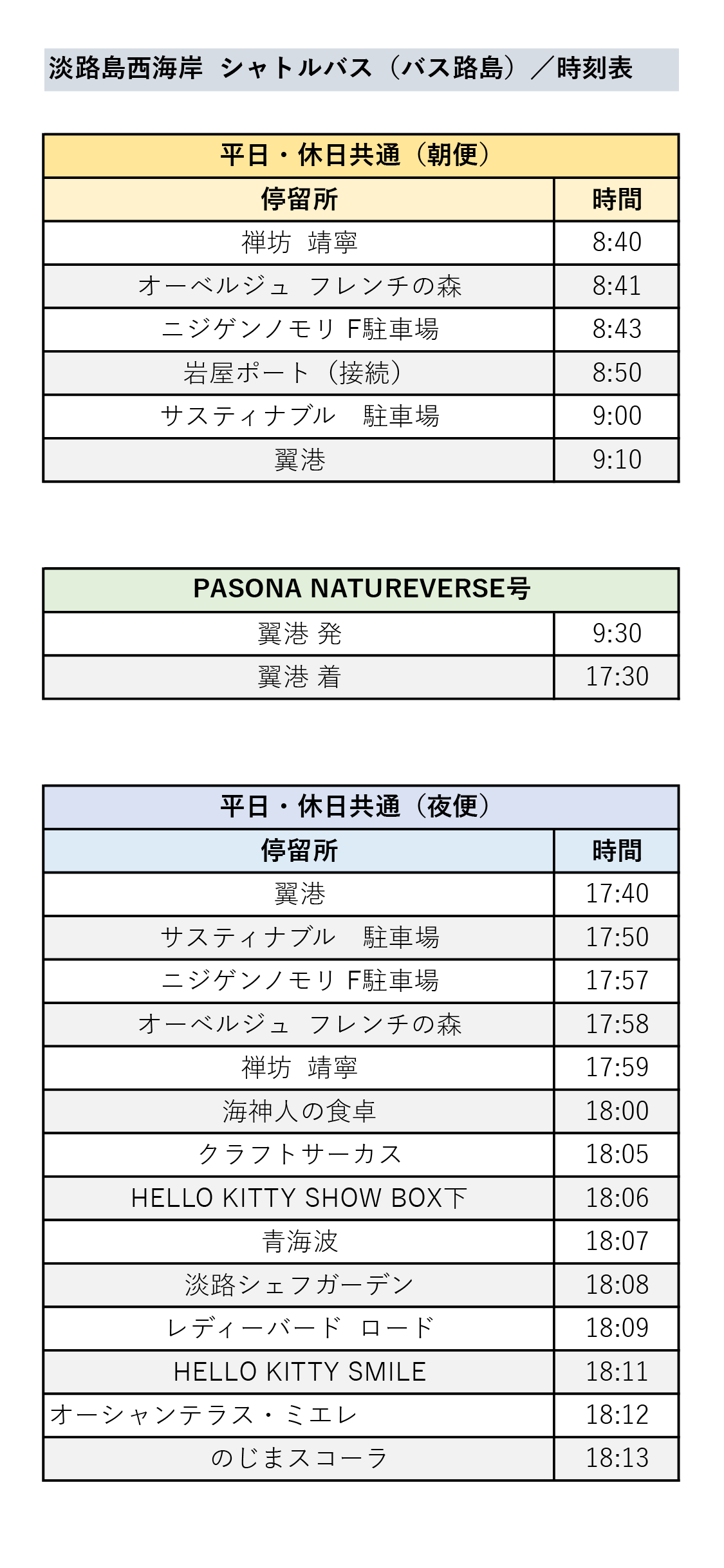 淡路島西海岸 シャトルバス（バス路島）／時刻表

| 平日・休日共通（朝便） | |
|---|---|
| 停留所 | 時間 |
| 禅坊 靖寧 | 8:40 |
| オーベルジュ フレンチの森 | 8:41 |
| ニジゲンノモリ F駐車場 | 8:43 |
| 岩屋ポート（接続） | 8:50 |
| サスティナブル 駐車場 | 9:00 |
| 翼港 | 9:10 |

| PASONA NATUREVERSE号 | |
|---|---|
| 翼港 発 | 9:30 |
| 翼港 着 | 17:30 |

| 平日・休日共通（夜便） | |
|---|---|
| 停留所 | 時間 |
| 翼港 | 17:40 |
| サスティナブル 駐車場 | 17:50 |
| ニジゲンノモリ F駐車場 | 17:57 |
| オーベルジュ フレンチの森 | 17:58 |
| 禅坊 靖寧 | 17:59 |
| 海神人の食卓 | 18:00 |
| クラフトサーカス | 18:05 |
| HELLO KITTY SHOW BOX下 | 18:06 |
| 青海波 | 18:07 |
| 淡路シェフガーデン | 18:08 |
| レディーバード ロード | 18:09 |
| HELLO KITTY SMILE | 18:11 |
| オーシャンテラス・ミエレ | 18:12 |
| のじまスコーラ | 18:13 |